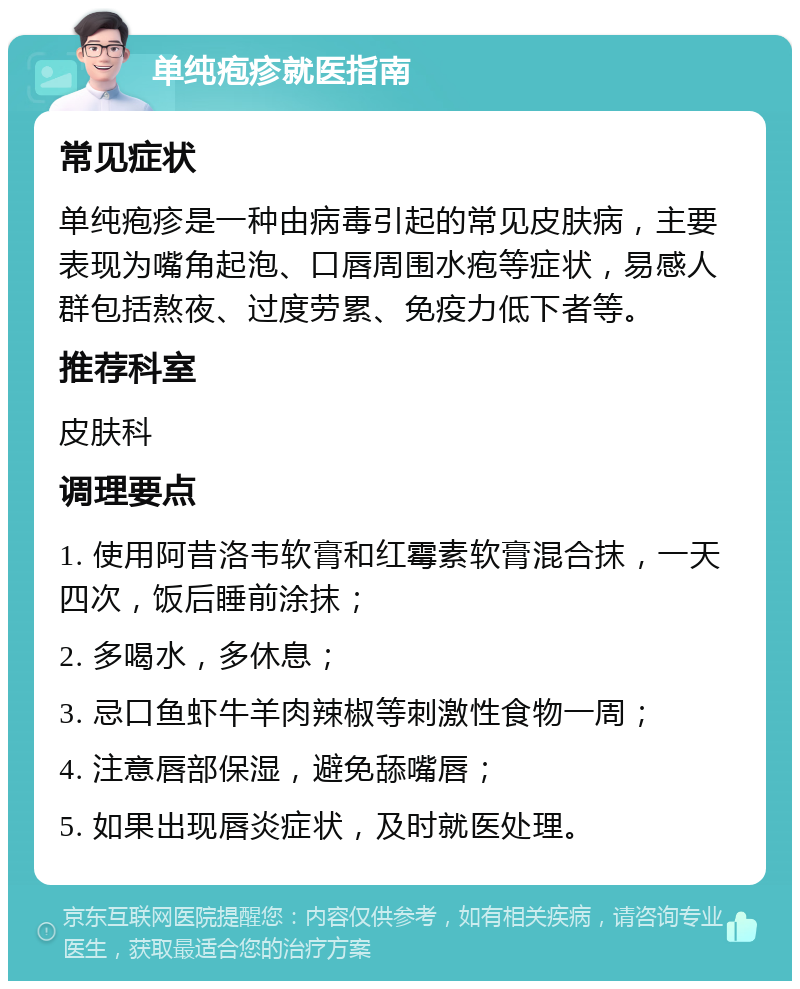 单纯疱疹就医指南

常见症状

单纯疱疹是一种由病毒引起的常见皮肤病，主要表现为嘴角起泡、口唇周围水疱等症状，易感人群包括熬夜、过度劳累、免疫力低下者等。

推荐科室

皮肤科

调理要点

1. 使用阿昔洛韦软膏和红霉素软膏混合抹，一天四次，饭后睡前涂抹；

2. 多喝水，多休息；

3. 忌口鱼虾牛羊肉辣椒等刺激性食物一周；

4. 注意唇部保湿，避免舔嘴唇；

5. 如果出现唇炎症状，及时就医处理。

京东互联网医院提醒您：内容仅供参考，如有相关疾病，请咨询专业医生，获取最适合您的治疗方案